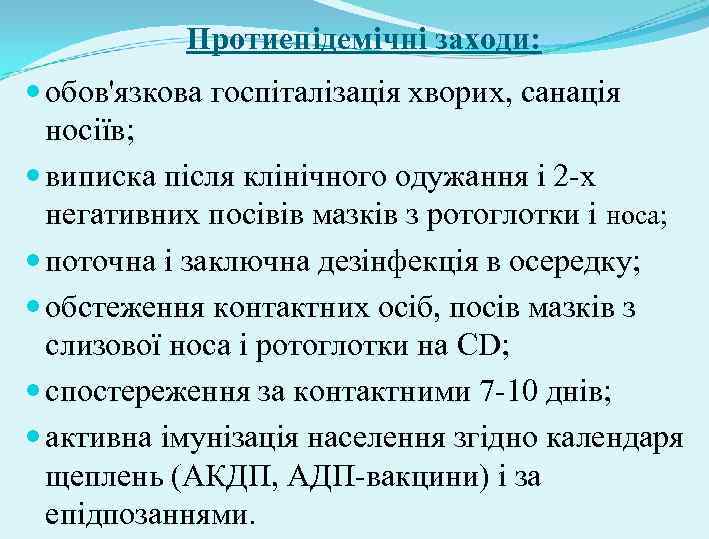 Протиепідемічні заходи:

обов'язкова госпіталізація хворих, санація носіїв;

виписка після клінічного одужання і 2-х негативних посівів мазків з ротоглотки і носа;

поточна і заключна дезінфекція в осередку;

обстеження контактних осіб, посів мазків з слизової носа і ротоглотки на CD;

спостереження за контактними 7-10 днів;

активна імунізація населення згідно календаря щеплень (АКДП, АДП-вакцини) і за епідпозаннями.